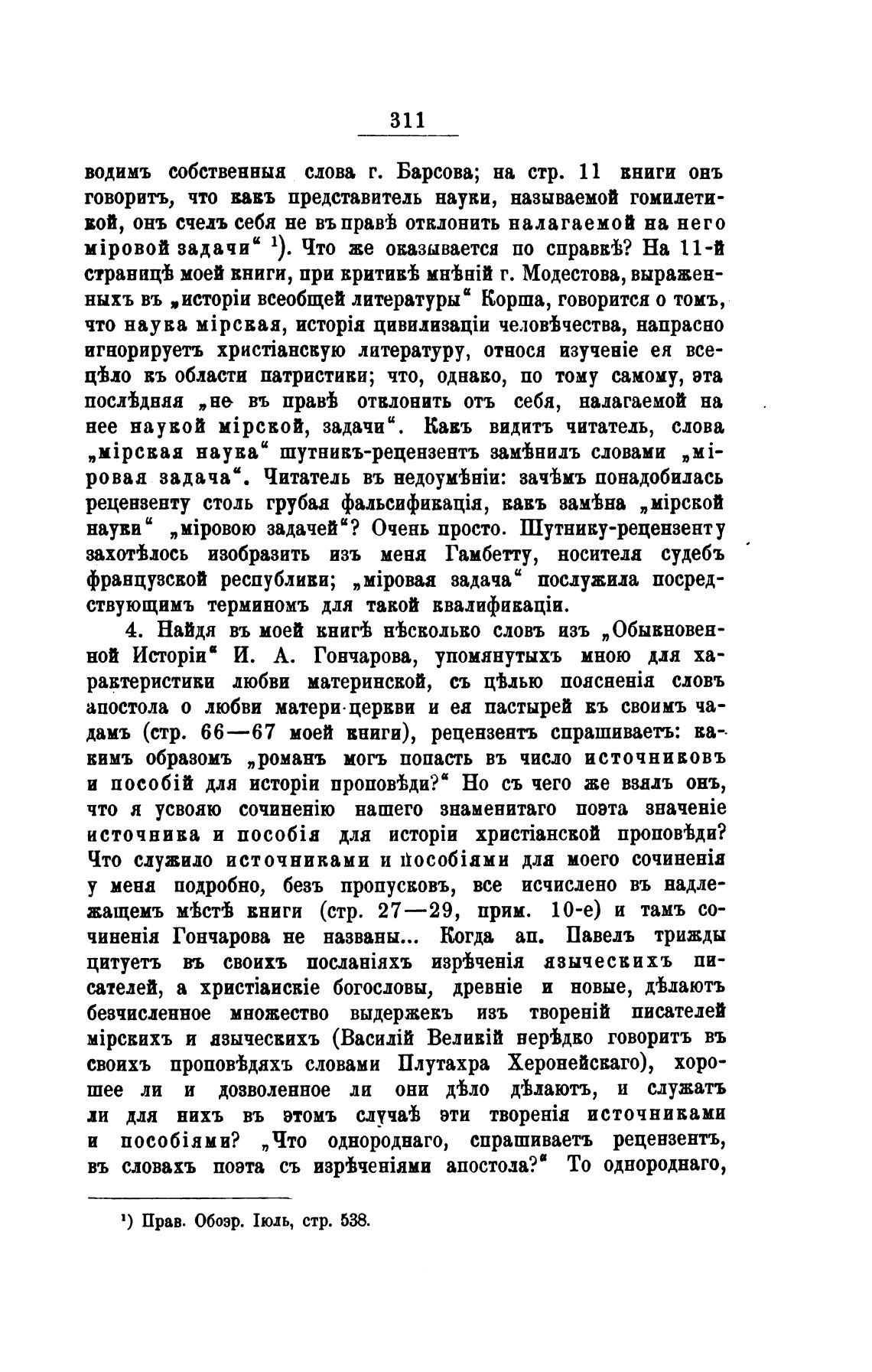 311

водимъ собственныя слова г. Барсова; на стр. 11 книги онъ говоритъ, что какъ представитель науки, называемой гомилетикой, онъ счелъ себя не въ правѣ отклонить налагаемой на него міровой задачи“ ¹). Что же оказывается по справкѣ? На 11-й страницѣ моей книги, при критикѣ мнѣній г. Модестова, выраженныхъ въ „исторіи всеобщей литературы“ Корша, говорится о томъ, что наука мірская, исторія цивилизаціи человѣчества, напрасно игнорируетъ христіанскую литературу, относя изученіе ея всецѣло къ области патристики; что, однако, по тому самому, эта послѣдняя „не въ правѣ отклонить отъ себя, налагаемой на нее наукой мірской, задачи“. Какъ видитъ читатель, слова „мірская наука“ шутникъ-рецензентъ замѣнилъ словами „міровая задача“. Читатель въ недоумѣніи: зачѣмъ понадобилась рецензенту столь грубая фальсификація, какъ замѣна „мірской науки“ „міровою задачей“? Очень просто. Шутнику-рецензенту захотѣлось изобразить изъ меня Гамбетту, носителя судебъ французской республики; „міровая задача“ послужила посредствующимъ терминомъ для такой квалификаціи.

4. Найдя въ моей книгѣ нѣсколько словъ изъ „Обыкновенной Исторіи“ И. А. Гончарова, упомянутыхъ мною для характеристики любви материнской, съ цѣлью поясненія словъ апостола о любви матери-церкви и ея пастырей къ своимъ чадамъ (стр. 66—67 моей книги), рецензентъ спрашиваетъ: какимъ образомъ „романъ могъ попасть въ число источниковъ и пособій для исторіи проповѣди?“ Но съ чего же взялъ онъ, что я усвояю сочиненію нашего знаменитаго поэта значеніе источника и пособія для исторіи христіанской проповѣди? Что служило источниками и пособіями для моего сочиненія у меня подробно, безъ пропусковъ, все исчислено въ надлежащемъ мѣстѣ книги (стр. 27—29, прим. 10-е) и тамъ сочиненія Гончарова не названы... Когда ап. Павелъ трижды цитуетъ въ своихъ посланіяхъ изрѣченія языческихъ писателей, а христіанскіе богословы, древніе и новые, дѣлаютъ безчисленное множество выдержекъ изъ твореній писателей мірскихъ и языческихъ (Василій Великій нерѣдко говоритъ въ своихъ проповѣдяхъ словами Плутахра Херонейскаго), хорошее ли и дозволенное ли они дѣло дѣлаютъ, и служатъ ли для нихъ въ этомъ случаѣ эти творенія источниками и пособіями? „Что однороднаго, спрашиваетъ рецензентъ, въ словахъ поэта съ изрѣченіями апостола?“ То однороднаго,

¹) Прав. Обозр. Іюль, стр. 538.